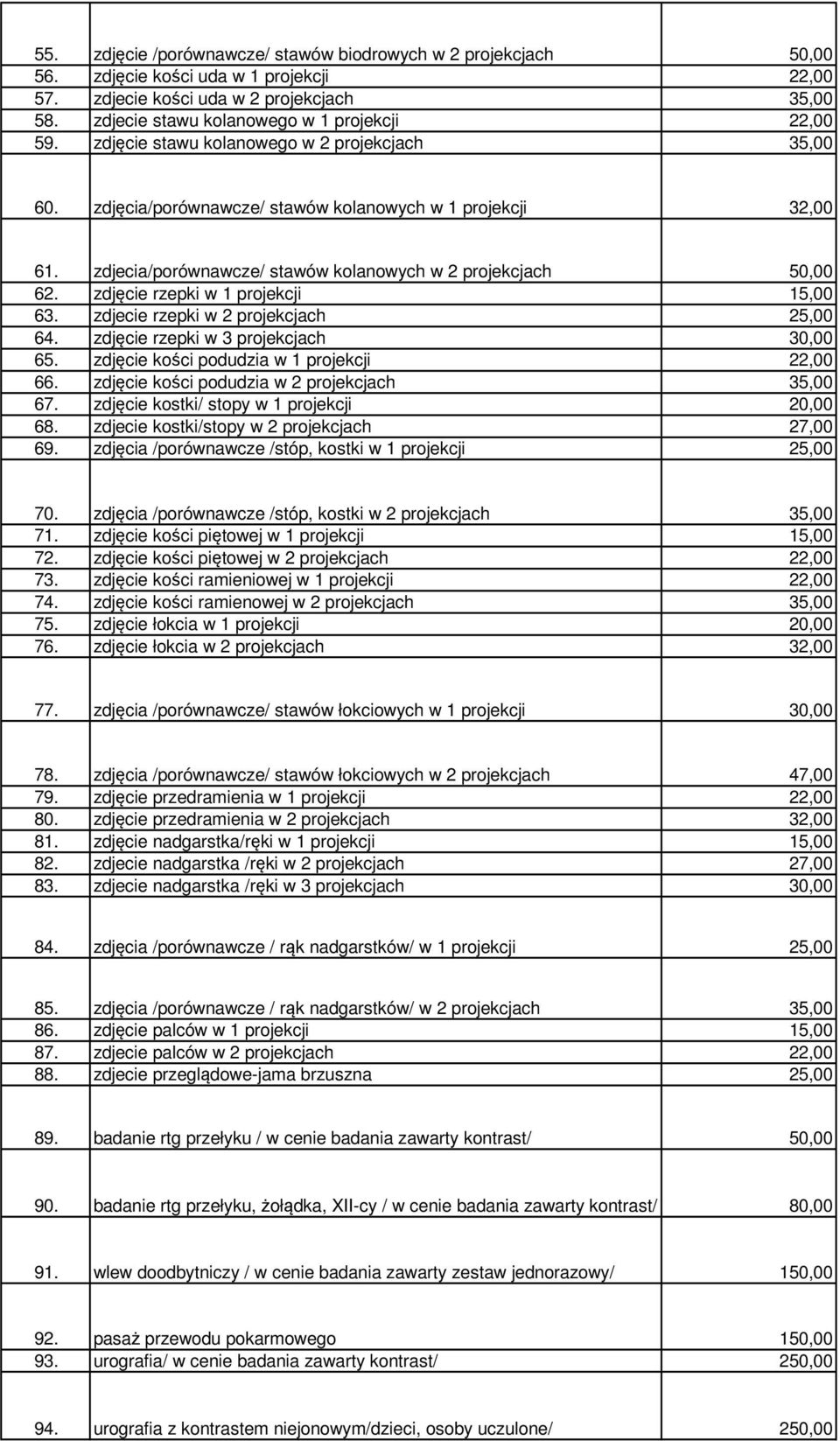 | | | |
|---|---|---|
| 55. | zdjęcie /porównawcze/ stawów biodrowych w 2 projekcjach | 50,00 |
| 56. | zdjęcie kości uda w 1 projekcji | 22,00 |
| 57. | zdjecie kości uda w 2 projekcjach | 35,00 |
| 58. | zdjecie stawu kolanowego w 1 projekcji | 22,00 |
| 59. | zdjęcie stawu kolanowego w 2 projekcjach | 35,00 |
| 60. | zdjęcia/porównawcze/ stawów kolanowych w 1 projekcji | 32,00 |
| 61. | zdjecia/porównawcze/ stawów kolanowych w 2 projekcjach | 50,00 |
| 62. | zdjęcie rzepki w 1 projekcji | 15,00 |
| 63. | zdjecie rzepki w 2 projekcjach | 25,00 |
| 64. | zdjęcie rzepki w 3 projekcjach | 30,00 |
| 65. | zdjęcie kości podudzia w 1 projekcji | 22,00 |
| 66. | zdjęcie kości podudzia w 2 projekcjach | 35,00 |
| 67. | zdjęcie kostki/ stopy w 1 projekcji | 20,00 |
| 68. | zdjecie kostki/stopy w 2 projekcjach | 27,00 |
| 69. | zdjęcia /porównawcze /stóp, kostki w 1 projekcji | 25,00 |
| 70. | zdjęcia /porównawcze /stóp, kostki w 2 projekcjach | 35,00 |
| 71. | zdjęcie kości piętowej w 1 projekcji | 15,00 |
| 72. | zdjęcie kości piętowej w 2 projekcjach | 22,00 |
| 73. | zdjęcie kości ramieniowej w 1 projekcji | 22,00 |
| 74. | zdjęcie kości ramienowej w 2 projekcjach | 35,00 |
| 75. | zdjęcie łokcia w 1 projekcji | 20,00 |
| 76. | zdjęcie łokcia w 2 projekcjach | 32,00 |
| 77. | zdjęcia /porównawcze/ stawów łokciowych w 1 projekcji | 30,00 |
| 78. | zdjęcia /porównawcze/ stawów łokciowych w 2 projekcjach | 47,00 |
| 79. | zdjęcie przedramienia w 1 projekcji | 22,00 |
| 80. | zdjęcie przedramienia w 2 projekcjach | 32,00 |
| 81. | zdjęcie nadgarstka/ręki w 1 projekcji | 15,00 |
| 82. | zdjecie nadgarstka /ręki w 2 projekcjach | 27,00 |
| 83. | zdjecie nadgarstka /ręki w 3 projekcjach | 30,00 |
| 84. | zdjęcia /porównawcze / rąk nadgarstków/ w 1 projekcji | 25,00 |
| 85. | zdjęcia /porównawcze / rąk nadgarstków/ w 2 projekcjach | 35,00 |
| 86. | zdjęcie palców w 1 projekcji | 15,00 |
| 87. | zdjecie palców w 2 projekcjach | 22,00 |
| 88. | zdjecie przeglądowe-jama brzuszna | 25,00 |
| 89. | badanie rtg przełyku / w cenie badania zawarty kontrast/ | 50,00 |
| 90. | badanie rtg przełyku, żołądka, XII-cy / w cenie badania zawarty kontrast/ | 80,00 |
| 91. | wlew doodbytniczy / w cenie badania zawarty zestaw jednorazowy/ | 150,00 |
| 92. | pasaż przewodu pokarmowego | 150,00 |
| 93. | urografia/ w cenie badania zawarty kontrast/ | 250,00 |
| 94. | urografia z kontrastem niejonowym/dzieci, osoby uczulone/ | 250,00 |